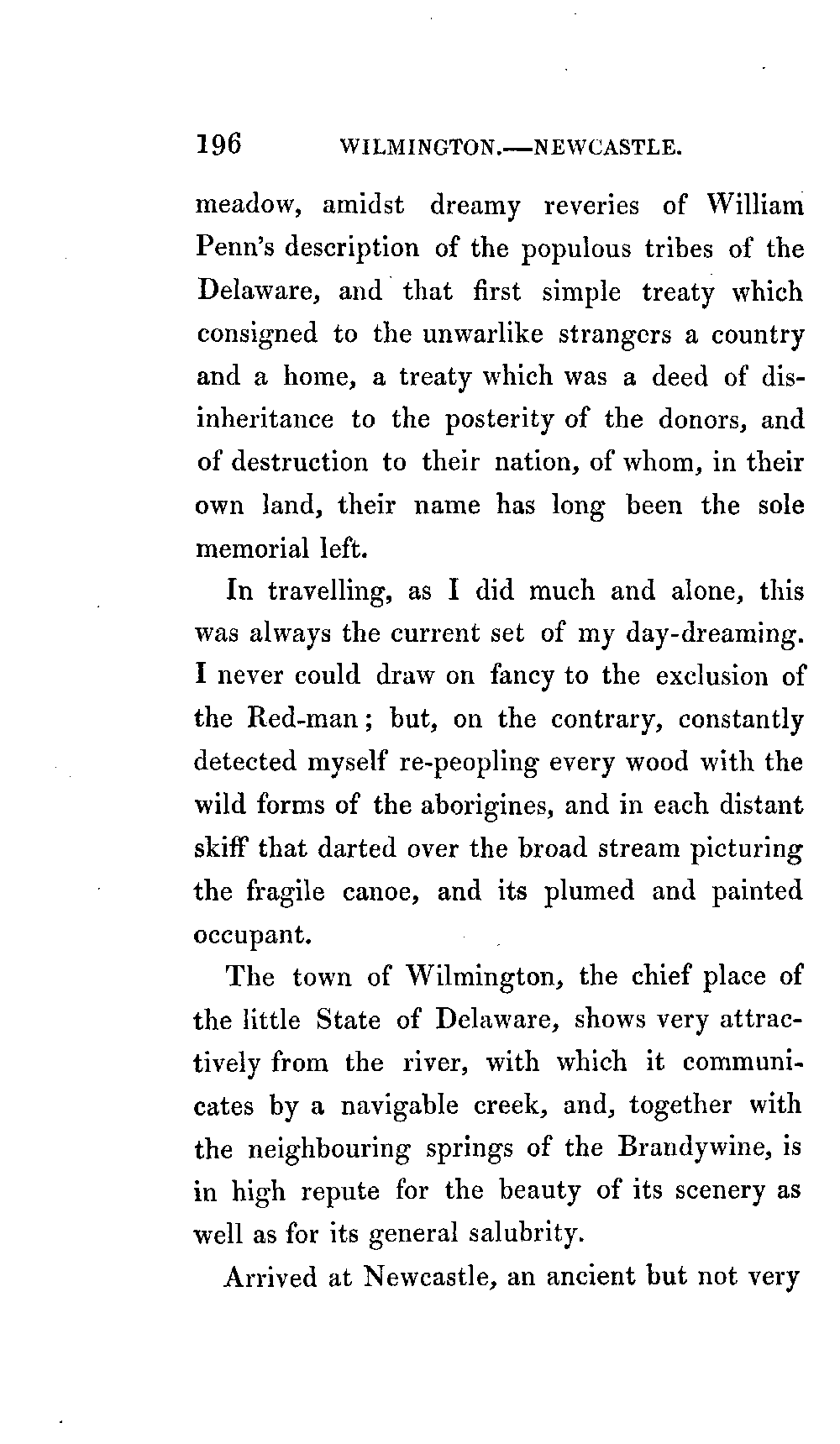 196 WILMINGTON.—NEWCASTLE.

meadow, amidst dreamy reveries of William Penn's description of the populous tribes of the Delaware, and that first simple treaty which consigned to the unwarlike strangers a country and a home, a treaty which was a deed of disinheritance to the posterity of the donors, and of destruction to their nation, of whom, in their own land, their name has long been the sole memorial left.

In travelling, as I did much and alone, this was always the current set of my day-dreaming. I never could draw on fancy to the exclusion of the Red-man; but, on the contrary, constantly detected myself re-peopling every wood with the wild forms of the aborigines, and in each distant skiff that darted over the broad stream picturing the fragile canoe, and its plumed and painted occupant.

The town of Wilmington, the chief place of the little State of Delaware, shows very attractively from the river, with which it communicates by a navigable creek, and, together with the neighbouring springs of the Brandywine, is in high repute for the beauty of its scenery as well as for its general salubrity.

Arrived at Newcastle, an ancient but not very